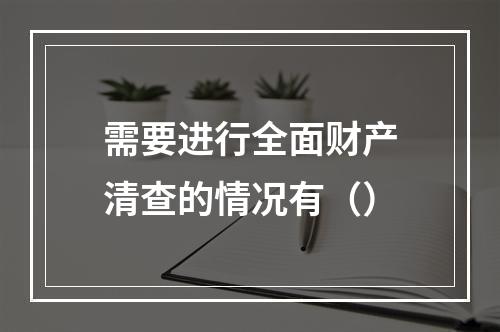 需要进行全面财产清查的情况有（）